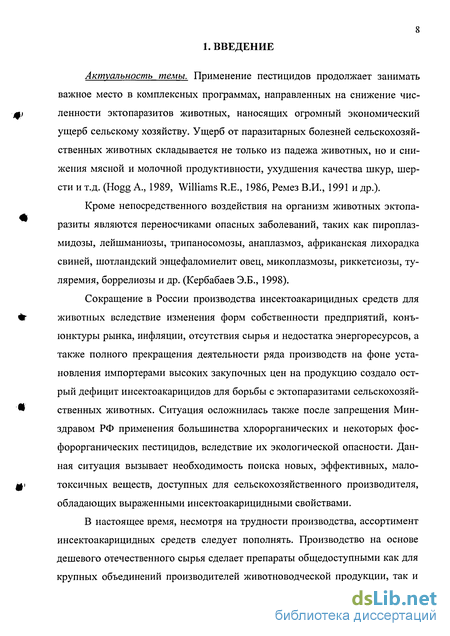 8

1. ВВЕДЕНИЕ

Актуальность темы. Применение пестицидов продолжает занимать важное место в комплексных программах, направленных на снижение численности эктопаразитов животных, наносящих огромный экономический ущерб сельскому хозяйству. Ущерб от паразитарных болезней сельскохозяйственных животных складывается не только из падежа животных, но и снижения мясной и молочной продуктивности, ухудшения качества шкур, шерсти и т.д. (Hogg A., 1989, Williams R.E., 1986, Ремез В.И., 1991 и др.).

Кроме непосредственного воздействия на организм животных эктопаразиты являются переносчиками опасных заболеваний, таких как пироплазмидозы, лейшманиозы, трипаносомозы, анаплазмоз, африканская лихорадка свиней, шотландский энцефаломиелит овец, микоплазмозы, риккетсиозы, туляремия, боррелиозы и др. (Кербабаев Э.Б., 1998).

Сокращение в России производства инсектоакарицидных средств для животных вследствие изменения форм собственности предприятий, конъюнктуры рынка, инфляции, отсутствия сырья и недостатка энергоресурсов, а также полного прекращения деятельности ряда производств на фоне установления импортерами высоких закупочных цен на продукцию создало острый дефицит инсектоакарицидов для борьбы с эктопаразитами сельскохозяйственных животных. Ситуация осложнилась также после запрещения Минздравом РФ применения большинства хлорорганических и некоторых фосфорорганических пестицидов, вследствие их экологической опасности. Данная ситуация вызывает необходимость поиска новых, эффективных, малотоксичных веществ, доступных для сельскохозяйственного производителя, обладающих выраженными инсектоакарицидными свойствами.

В настоящее время, несмотря на трудности производства, ассортимент инсектоакарицидных средств следует пополнять. Производство на основе дешевого отечественного сырья сделает препараты общедоступными как для крупных объединений производителей животноводческой продукции, так и

dsLib.net
библиотека диссертаций